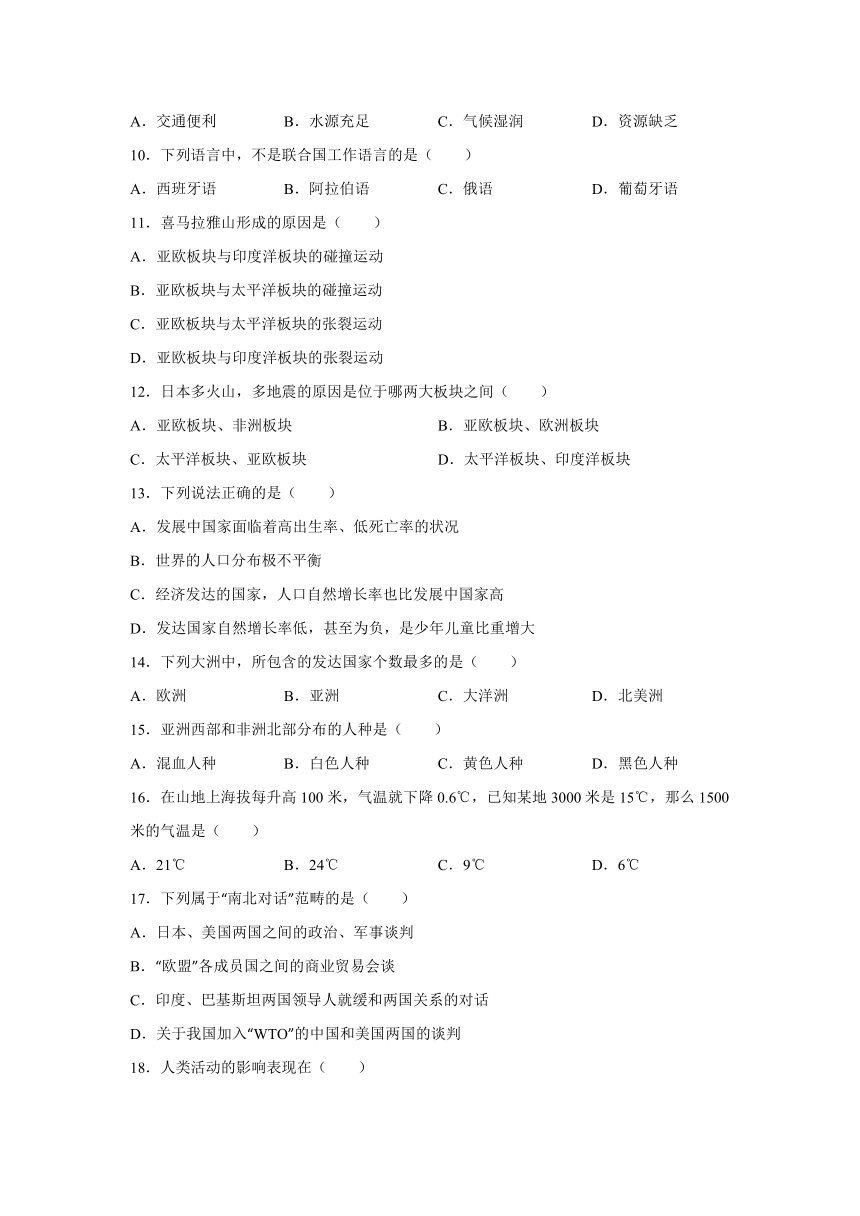 A．交通便利　　B．水源充足　　C．气候湿润　　D．资源缺乏

10．下列语言中，不是联合国工作语言的是（　　）

A．西班牙语　　B．阿拉伯语　　C．俄语　　D．葡萄牙语

11．喜马拉雅山形成的原因是（　　）

A．亚欧板块与印度洋板块的碰撞运动

B．亚欧板块与太平洋板块的碰撞运动

C．亚欧板块与太平洋板块的张裂运动

D．亚欧板块与印度洋板块的张裂运动

12．日本多火山，多地震的原因是位于哪两大板块之间（　　）

A．亚欧板块、非洲板块　　B．亚欧板块、欧洲板块

C．太平洋板块、亚欧板块　　D．太平洋板块、印度洋板块

13．下列说法正确的是（　　）

A．发展中国家面临着高出生率、低死亡率的状况

B．世界的人口分布极不平衡

C．经济发达的国家，人口自然增长率也比发展中国家高

D．发达国家自然增长率低，甚至为负，是少年儿童比重增大

14．下列大洲中，所包含的发达国家个数最多的是（　　）

A．欧洲　　B．亚洲　　C．大洋洲　　D．北美洲

15．亚洲西部和非洲北部分布的人种是（　　）

A．混血人种　　B．白色人种　　C．黄色人种　　D．黑色人种

16．在山地上海拔每升高 100 米，气温就下降 0.6℃，已知某地 3000 米是 15℃，那么 1500 米的气温是（　　）

A．21℃　　B．24℃　　C．9℃　　D．6℃

17．下列属于“南北对话”范畴的是（　　）

A．日本、美国两国之间的政治、军事谈判

B．“欧盟”各成员国之间的商业贸易会谈

C．印度、巴基斯坦两国领导人就缓和两国关系的对话

D．关于我国加入“WTO”的中国和美国两国的谈判

18．人类活动的影响表现在（　　）